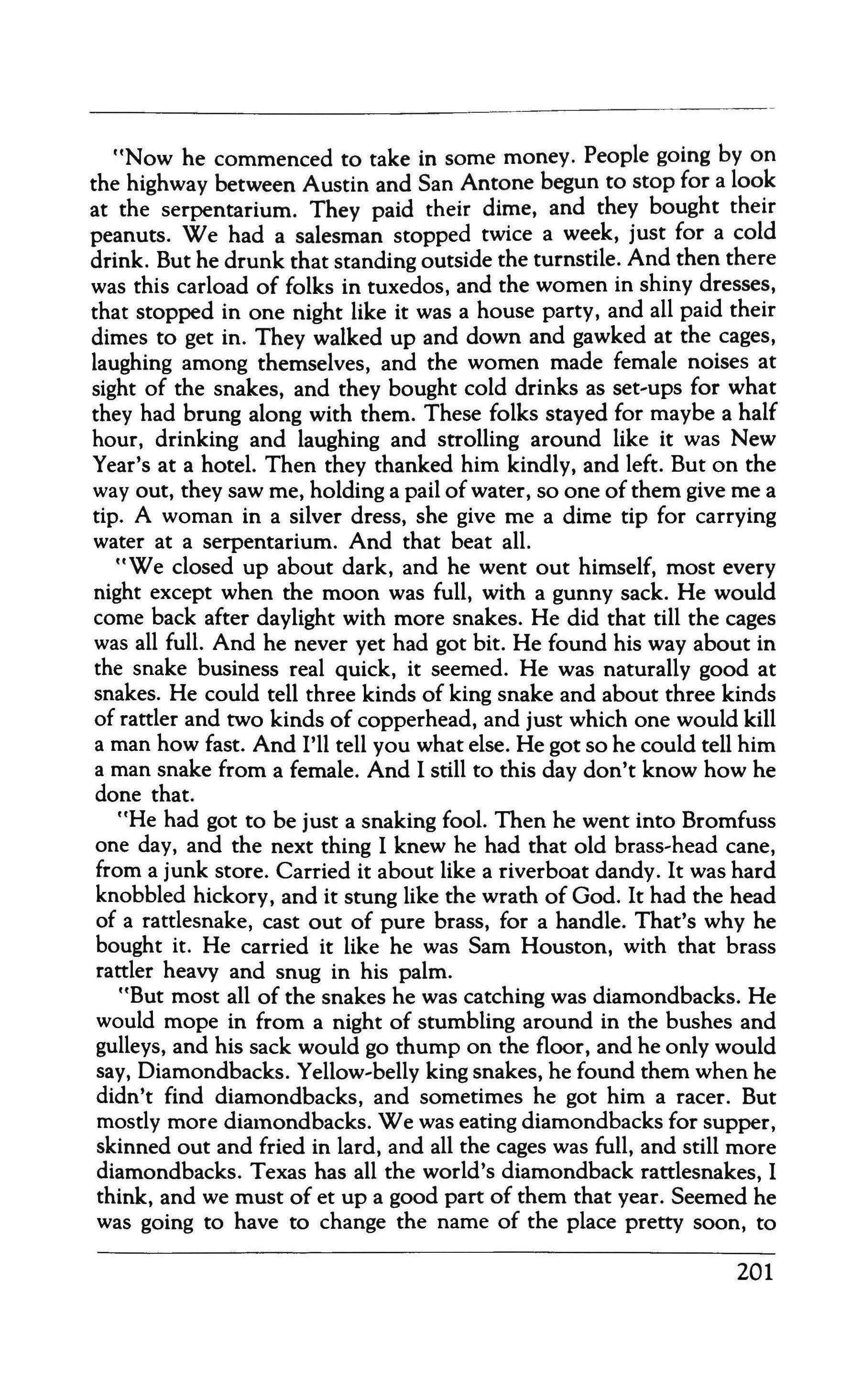 "Now he commenced to take in some money. People going by on the highway between Austin and San Antone begun to stop for a look at the serpentarium. They paid their dime, and they bought their peanuts. We had a salesman stopped twice a week, just for a cold drink. But he drunk that standing outside the turnstile. And then there was this carload of folks in tuxedos, and the women in shiny dresses, that stopped in one night like it was a house party, and all paid their dimes to get in. They walked up and down and gawked at the cages, laughing among themselves, and the women made female noises at sight of the snakes, and they bought cold drinks as set-ups for what they had brung along with them. These folks stayed for maybe a half hour, drinking and laughing and strolling around like it was New Year's at a hotel. Then they thanked him kindly, and left. But on the way out, they saw me, holding a pail of water, so one of them give me a tip. A woman in a silver dress, she give me a dime tip for carrying water at a serpentarium. And that beat all.

"We closed up about dark, and he went out himself, most every night except when the moon was full, with a gunny sack. He would come back after daylight with more snakes. He did that till the cages was all full. And he never yet had got bit. He found his way about in the snake business real quick, it seemed. He was naturally good at snakes. He could tell three kinds of king snake and about three kinds of rattler and two kinds of copperhead, and just which one would kill a man how fast. And I'll tell you what else. He got so he could tell him a man snake from a female. And I still to this day don't know how he done that.

"He had got to be just a snaking fool. Then he went into Bromfuss one day, and the next thing I knew he had that old brass-head cane, from a junk store. Carried it about like a riverboat dandy. It was hard knobbled hickory, and it stung like the wrath of God. It had the head of a rattlesnake, cast out of pure brass, for a handle. That's why he bought it. He carried it like he was Sam Houston, with that brass rattler heavy and snug in his palm.

"But most all of the snakes he was catching was diamondbacks. He would mope in from a night of stumbling around in the bushes and gulleys, and his sack would go thump on the floor, and he only would say, Diamondbacks. Yellow-belly king snakes, he found them when he didn't find diamondbacks, and sometimes he got him a racer. But mostly more diamondbacks. We was eating diamondbacks for supper, skinned out and fried in lard, and all the cages was full, and still more diamondbacks. Texas has all the world's diamondback rattlesnakes, I think, and we must of et up a good part of them that year. Seemed he was going to have to change the name of the place pretty soon, to

201